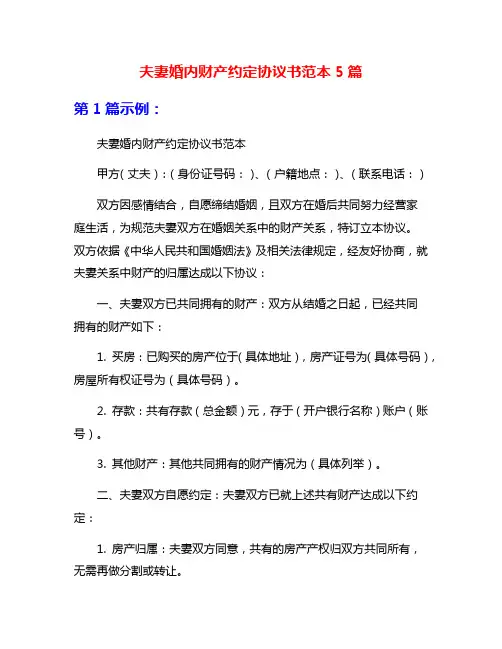 夫妻婚内财产约定协议书范本 5 篇

第 1 篇示例：

夫妻婚内财产约定协议书范本

甲方（丈夫）：（身份证号码：）、（户籍地点：）、（联系电话：）

双方因感情结合，自愿缔结婚姻，且双方在婚后共同努力经营家庭生活，为规范夫妻双方在婚姻关系中的财产关系，特订立本协议。双方依据《中华人民共和国婚姻法》及相关法律规定，经友好协商，就夫妻关系中财产的归属达成以下协议：

一、夫妻双方已共同拥有的财产：双方从结婚之日起，已经共同拥有的财产如下：

1. 买房：已购买的房产位于（具体地址），房产证号为（具体号码），房屋所有权证号为（具体号码）。

2. 存款：共有存款（总金额）元，存于（开户银行名称）账户（账号）。

3. 其他财产：其他共同拥有的财产情况为（具体列举）。

二、夫妻双方自愿约定：夫妻双方已就上述共有财产达成以下约定：

1. 房产归属：夫妻双方同意，共有的房产产权归双方共同所有，无需再做分割或转让。